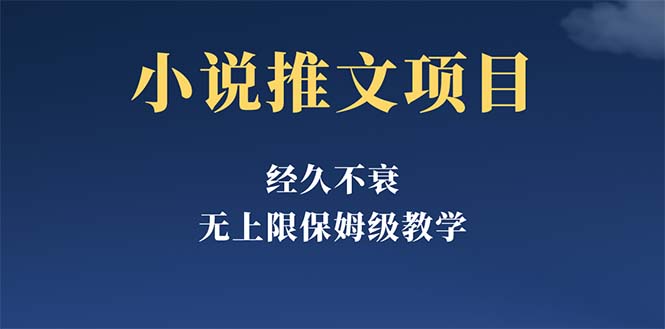 小说推文项目

经久不衰

无上限保姆级教学